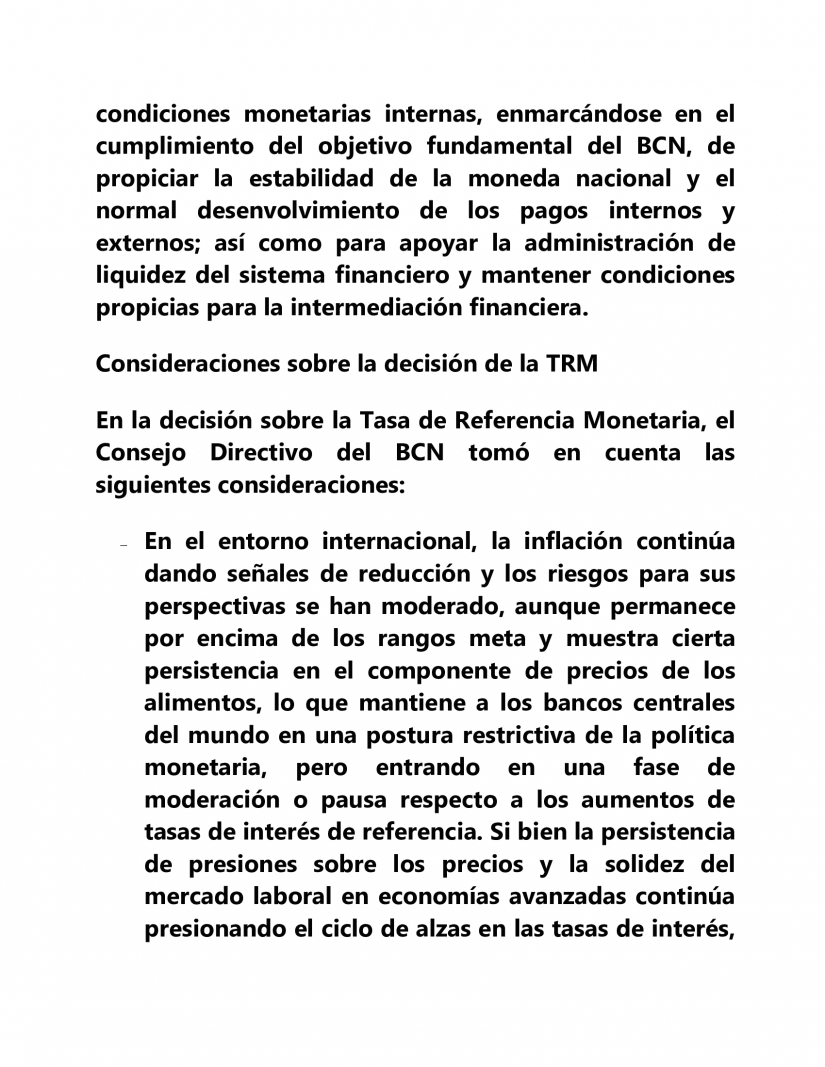 condiciones monetarias internas, enmarcándose en el cumplimiento del objetivo fundamental del BCN, de propiciar la estabilidad de la moneda nacional y el normal desenvolvimiento de los pagos internos y externos; así como para apoyar la administración de liquidez del sistema financiero y mantener condiciones propicias para la intermediación financiera.

Consideraciones sobre la decisión de la TRM

En la decisión sobre la Tasa de Referencia Monetaria, el Consejo Directivo del BCN tomó en cuenta las siguientes consideraciones:

- En el entorno internacional, la inflación continúa dando señales de reducción y los riesgos para sus perspectivas se han moderado, aunque permanece por encima de los rangos meta y muestra cierta persistencia en el componente de precios de los alimentos, lo que mantiene a los bancos centrales del mundo en una postura restrictiva de la política monetaria, pero entrando en una fase de moderación o pausa respecto a los aumentos de tasas de interés de referencia. Si bien la persistencia de presiones sobre los precios y la solidez del mercado laboral en economías avanzadas continúa presionando el ciclo de alzas en las tasas de interés,